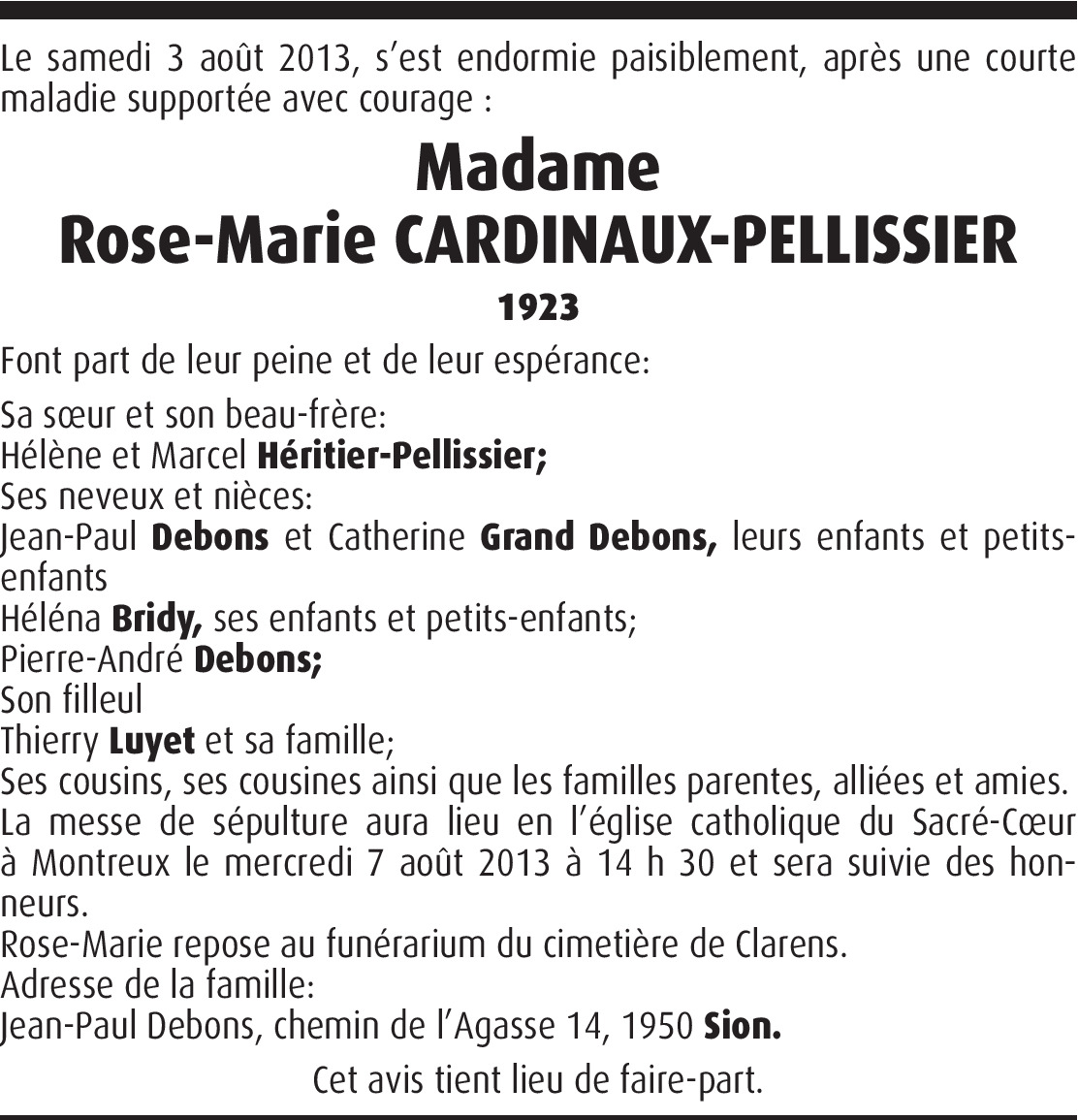 Le samedi 3 août 2013, s'est endormie paisiblement, après une courte maladie supportée avec courage :

Madame
Rose-Marie CARDINAUX-PELLISSIER

1923

Font part de leur peine et de leur espérance:

Sa sœur et son beau-frère:
Hélène et Marcel Héritier-Pellissier;
Ses neveux et nièces:
Jean-Paul Debons et Catherine Grand Debons, leurs enfants et petits-enfants
Héléna Bridy, ses enfants et petits-enfants;
Pierre-André Debons;
Son filleul
Thierry Luyet et sa famille;
Ses cousins, ses cousines ainsi que les familles parentes, alliées et amies.
La messe de sépulture aura lieu en l'église catholique du Sacré-Cœur à Montreux le mercredi 7 août 2013 à 14 h 30 et sera suivie des honneurs.
Rose-Marie repose au funérarium du cimetière de Clarens.
Adresse de la famille:
Jean-Paul Debons, chemin de l'Agasse 14, 1950 Sion.

Cet avis tient lieu de faire-part.